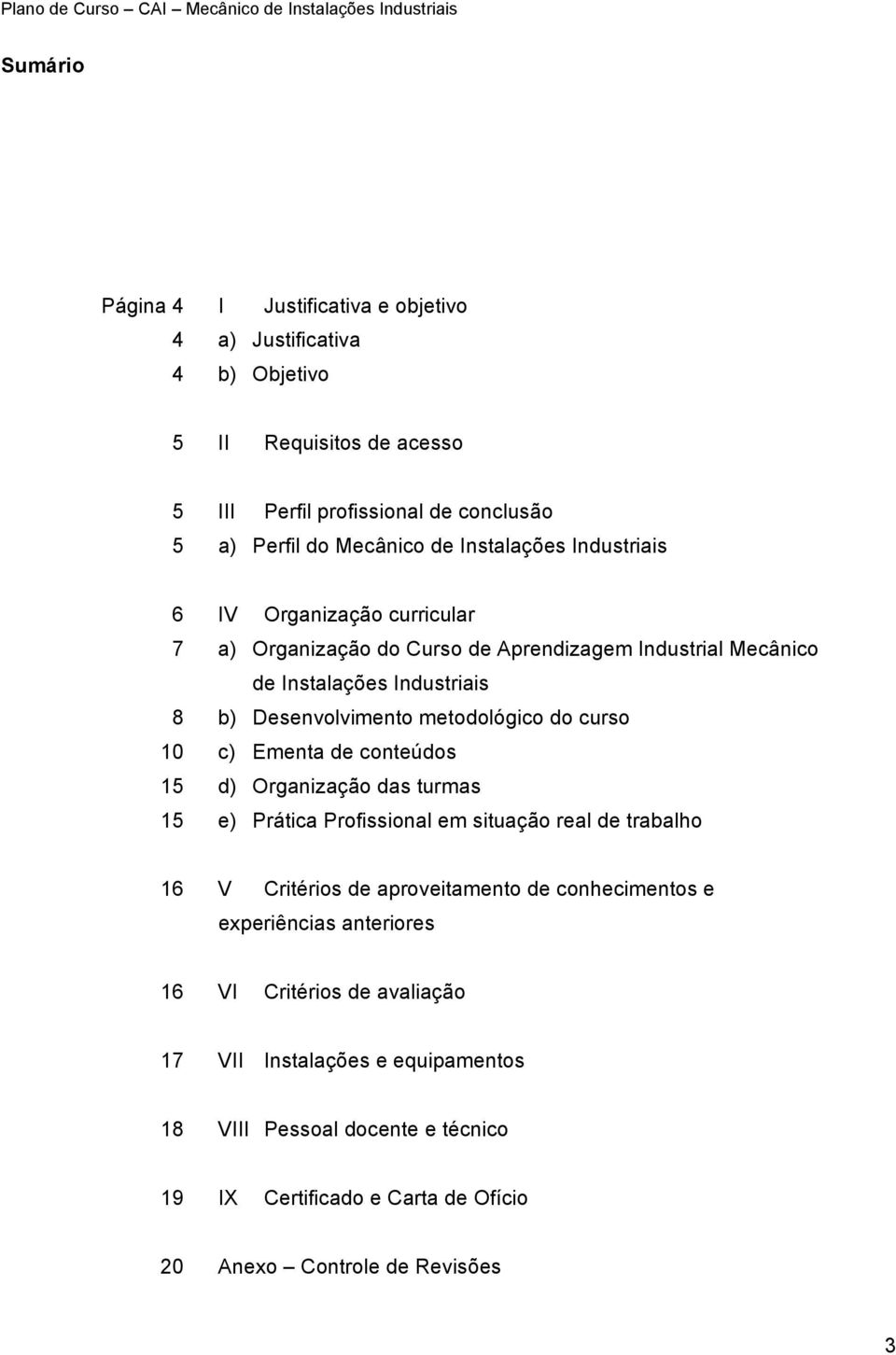 Plano de Curso – CAI – Mecânico de Instalações Industriais

Sumário

Página 4 I Justificativa e objetivo
4 a) Justificativa
4 b) Objetivo

5 II Requisitos de acesso

5 III Perfil profissional de conclusão
5 a) Perfil do Mecânico de Instalações Industriais

6 IV Organização curricular
7 a) Organização do Curso de Aprendizagem Industrial Mecânico de Instalações Industriais
8 b) Desenvolvimento metodológico do curso
10 c) Ementa de conteúdos
15 d) Organização das turmas
15 e) Prática Profissional em situação real de trabalho

16 V Critérios de aproveitamento de conhecimentos e experiências anteriores

16 VI Critérios de avaliação

17 VII Instalações e equipamentos

18 VIII Pessoal docente e técnico

19 IX Certificado e Carta de Ofício

20 Anexo – Controle de Revisões

3